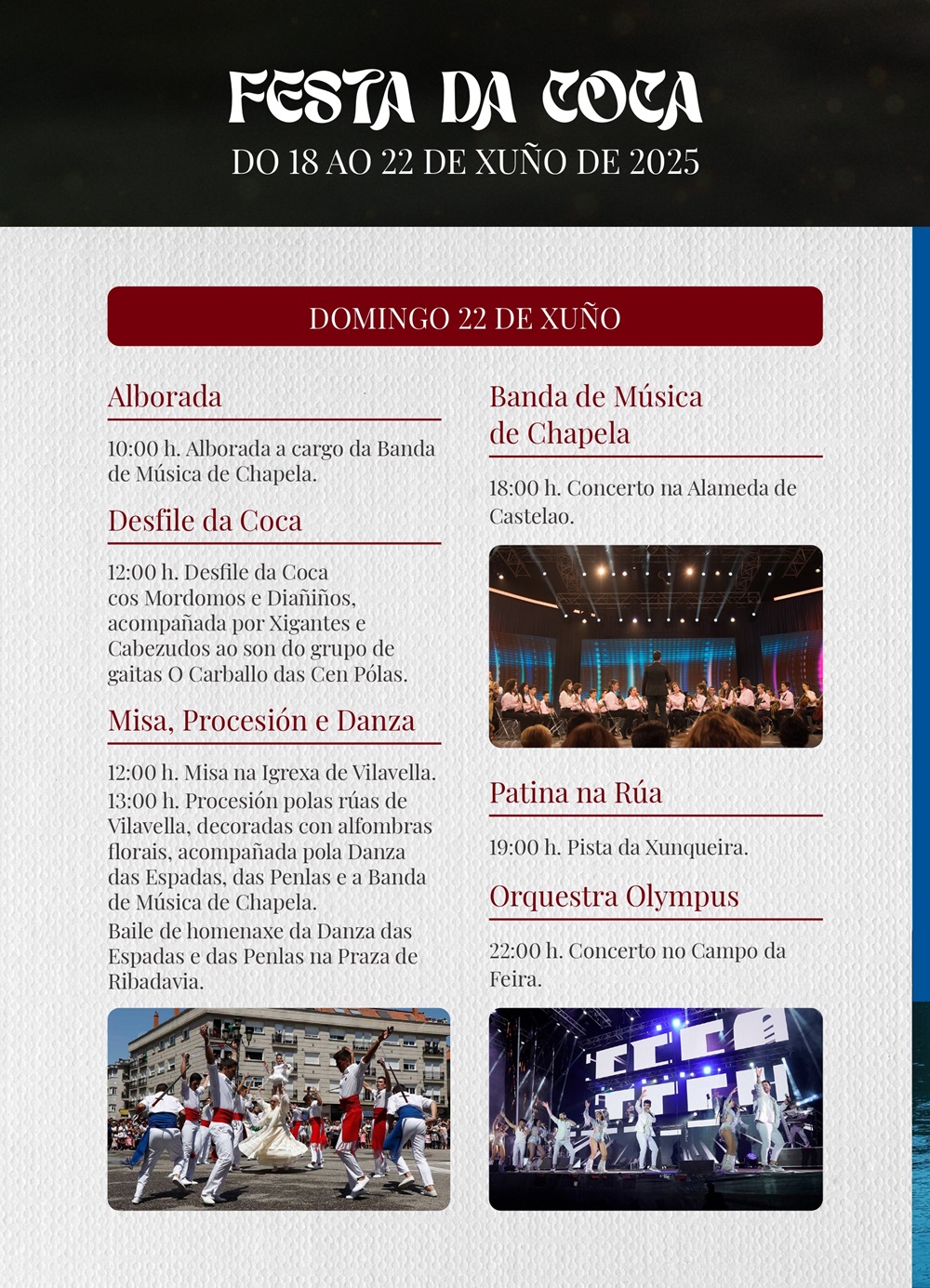 FESTA DA COCA
DO 18 AO 22 DE XUÑO DE 2025

DOMINGO 22 DE XUÑO

Alborada

10:00 h. Alborada a cargo da Banda de Música de Chapela.

Desfile da Coca

12:00 h. Desfile da Coca cos Mordomos e Diañiños, acompañada por Xigantes e Cabezudos ao son do grupo de gaitas O Carballo das Cen Pólas.

Misa, Procesión e Danza

12:00 h. Misa na Igrexa de Vilavella.
13:00 h. Procesión polas rúas de Vilavella, decoradas con alfombras florais, acompañada pola Danza das Espadas, das Penlas e a Banda de Música de Chapela.
Baile de homenaxe da Danza das Espadas e das Penlas na Praza de Ribadavia.

Banda de Música de Chapela

18:00 h. Concerto na Alameda de Castelao.

Patina na Rúa

19:00 h. Pista da Xunqueira.

Orquestra Olympus

22:00 h. Concerto no Campo da Feira.